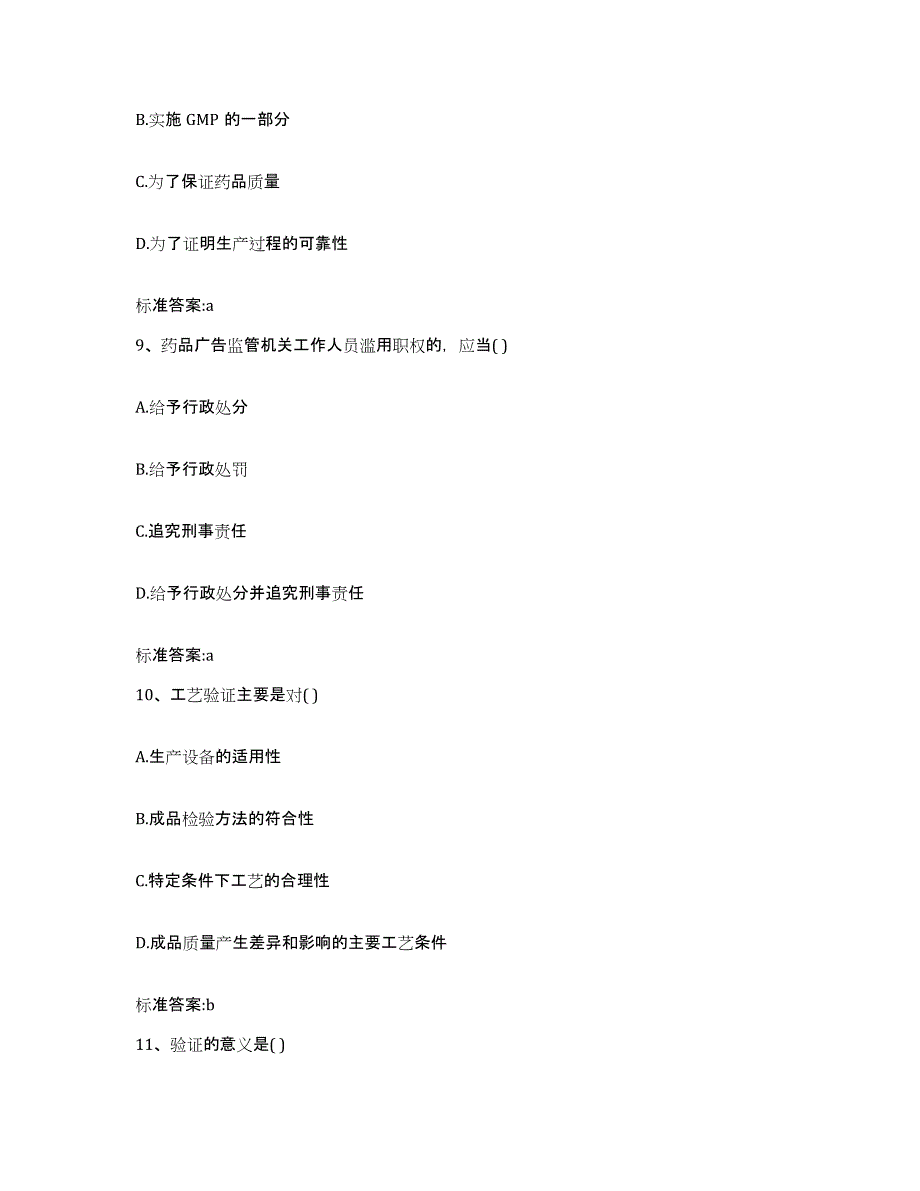 B.实施 GMP 的一部分

C.为了保证药品质量

D.为了证明生产过程的可靠性

标准答案:a

9、药品广告监管机关工作人员滥用职权的，应当( )

A.给予行政处分

B.给予行政处罚

C.追究刑事责任

D.给予行政处分并追究刑事责任

标准答案:a

10、工艺验证主要是对( )

A.生产设备的适用性

B.成品检验方法的符合性

C.特定条件下工艺的合理性

D.成品质量产生差异和影响的主要工艺条件

标准答案:b

11、验证的意义是( )